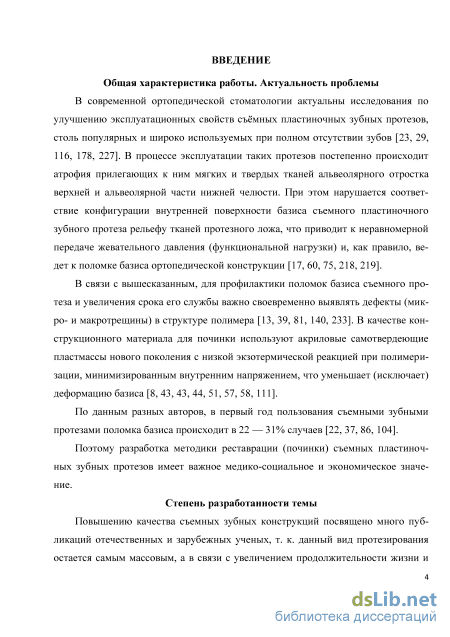 ВВЕДЕНИЕ

Общая характеристика работы. Актуальность проблемы

В современной ортопедической стоматологии актуальны исследования по улучшению эксплуатационных свойств съёмных пластиночных зубных протезов, столь популярных и широко используемых при полном отсутствии зубов [23, 29, 116, 178, 227]. В процессе эксплуатации таких протезов постепенно происходит атрофия прилегающих к ним мягких и твердых тканей альвеолярного отростка верхней и альвеолярной части нижней челюсти. При этом нарушается соответствие конфигурации внутренней поверхности базиса съемного пластиночного зубного протеза рельефу тканей протезного ложа, что приводит к неравномерной передаче жевательного давления (функциональной нагрузки) и, как правило, ведет к поломке базиса ортопедической конструкции [17, 60, 75, 218, 219].

В связи с вышесказанным, для профилактики поломок базиса съемного протеза и увеличения срока его службы важно своевременно выявлять дефекты (микро- и макротрещины) в структуре полимера [13, 39, 81, 140, 233]. В качестве конструкционного материала для починки используют акриловые самотвердеющие пластмассы нового поколения с низкой экзотермической реакцией при полимеризации, минимизированным внутренним напряжением, что уменьшает (исключает) деформацию базиса [8, 43, 43, 44, 51, 57, 58, 111].

По данным разных авторов, в первый год пользования съемными зубными протезами поломка базиса происходит в 22 — 31% случаев [22, 37, 86, 104].

Поэтому разработка методики реставрации (починки) съемных пластиночных зубных протезов имеет важное медико-социальное и экономическое значение.

Степень разработанности темы

Повышению качества съемных зубных конструкций посвящено много публикаций отечественных и зарубежных ученых, т. к. данный вид протезирования остается самым массовым, а в связи с увеличением продолжительности жизни и

4

dsLib.net
библиотека диссертаций